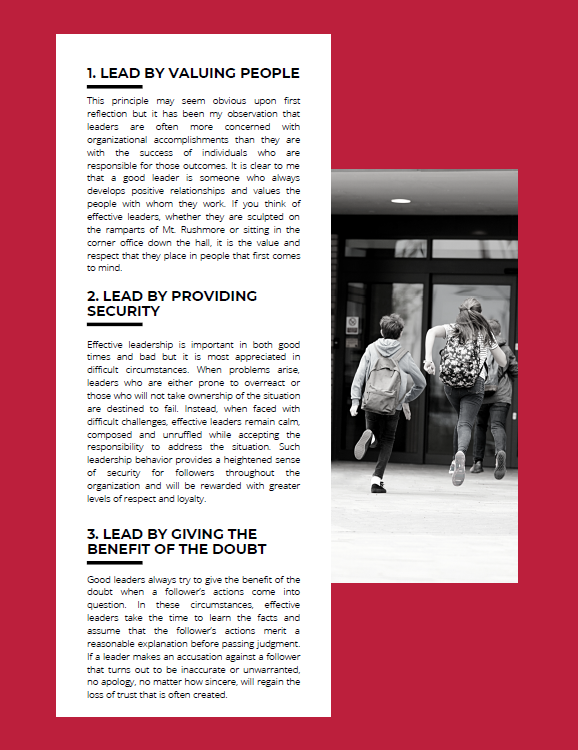 1. LEAD BY VALUING PEOPLE

This principle may seem obvious upon first reflection but it has been my observation that leaders are often more concerned with organizational accomplishments than they are with the success of individuals who are responsible for those outcomes. It is clear to me that a good leader is someone who always develops positive relationships and values the people with whom they work. If you think of effective leaders, whether they are sculpted on the ramparts of Mt. Rushmore or sitting in the corner office down the hall, it is the value and respect that they place in people that first comes to mind.

2. LEAD BY PROVIDING SECURITY

Effective leadership is important in both good times and bad but it is most appreciated in difficult circumstances. When problems arise, leaders who are either prone to overreact or those who will not take ownership of the situation are destined to fail. Instead, when faced with difficult challenges, effective leaders remain calm, composed and unruffled while accepting the responsibility to address the situation. Such leadership behavior provides a heightened sense of security for followers throughout the organization and will be rewarded with greater levels of respect and loyalty.

3. LEAD BY GIVING THE BENEFIT OF THE DOUBT

Good leaders always try to give the benefit of the doubt when a follower's actions come into question. In these circumstances, effective leaders take the time to learn the facts and assume that the follower's actions merit a reasonable explanation before passing judgment. If a leader makes an accusation against a follower that turns out to be inaccurate or unwarranted, no apology, no matter how sincere, will regain the loss of trust that is often created.